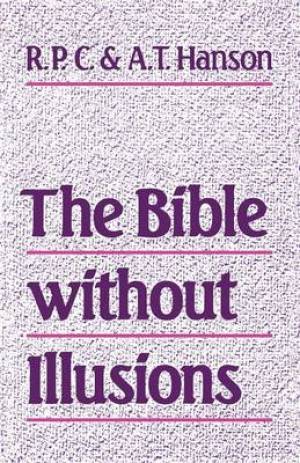 R. P. C. & A. T. Hanson

The Bible without Illusions